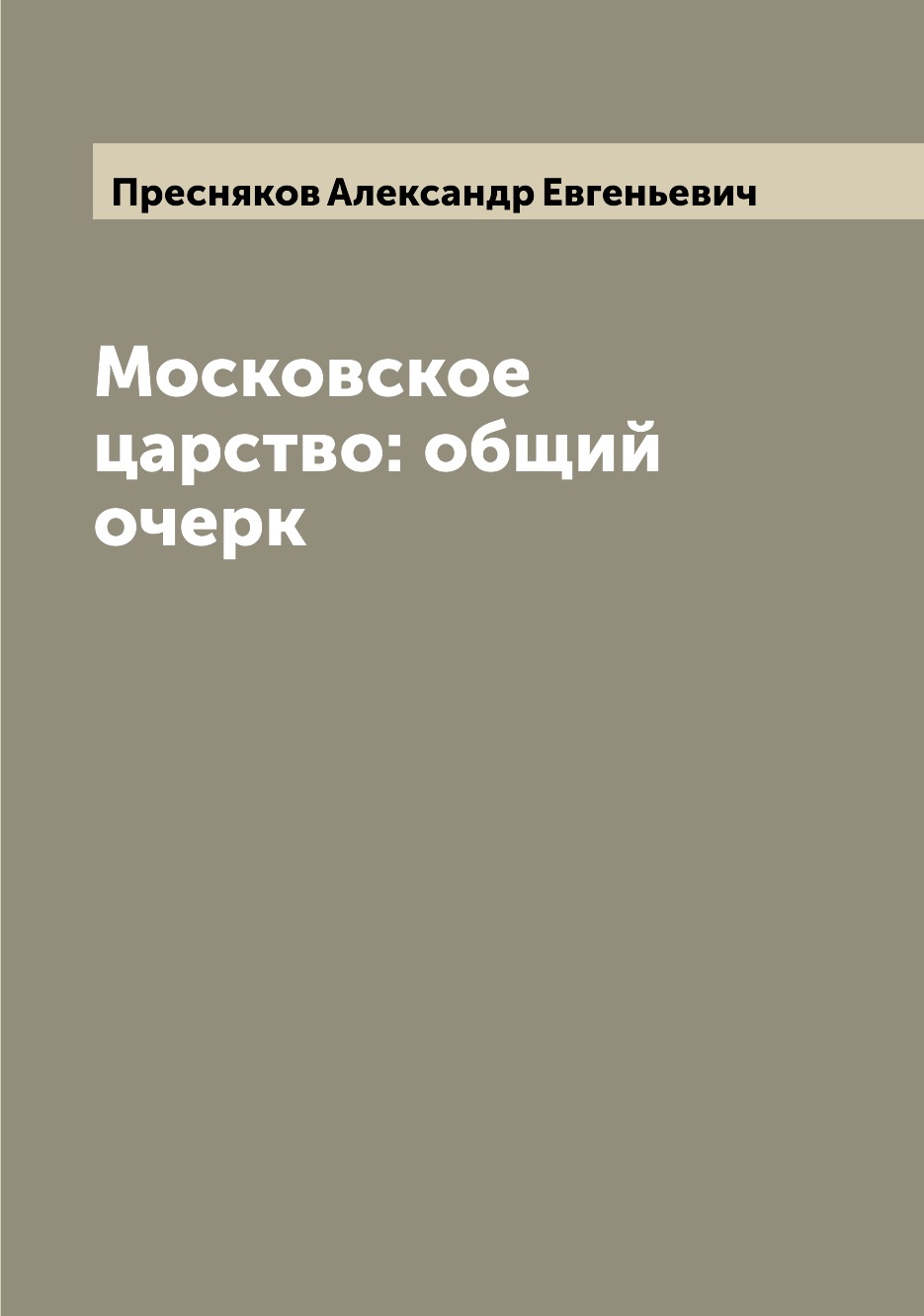 Пресняков Александр Евгеньевич

Московское царство: общий очерк